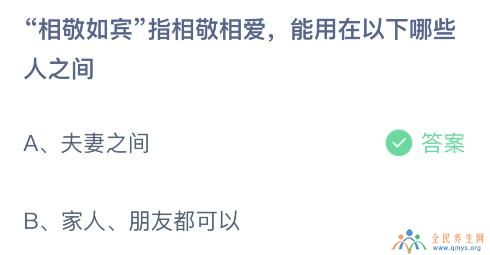 “相敬如宾”指相敬相爱，能用在以下哪些人之间

A、夫妻之间

答案

B、家人、朋友都可以

全民养生网
www.qmys.org